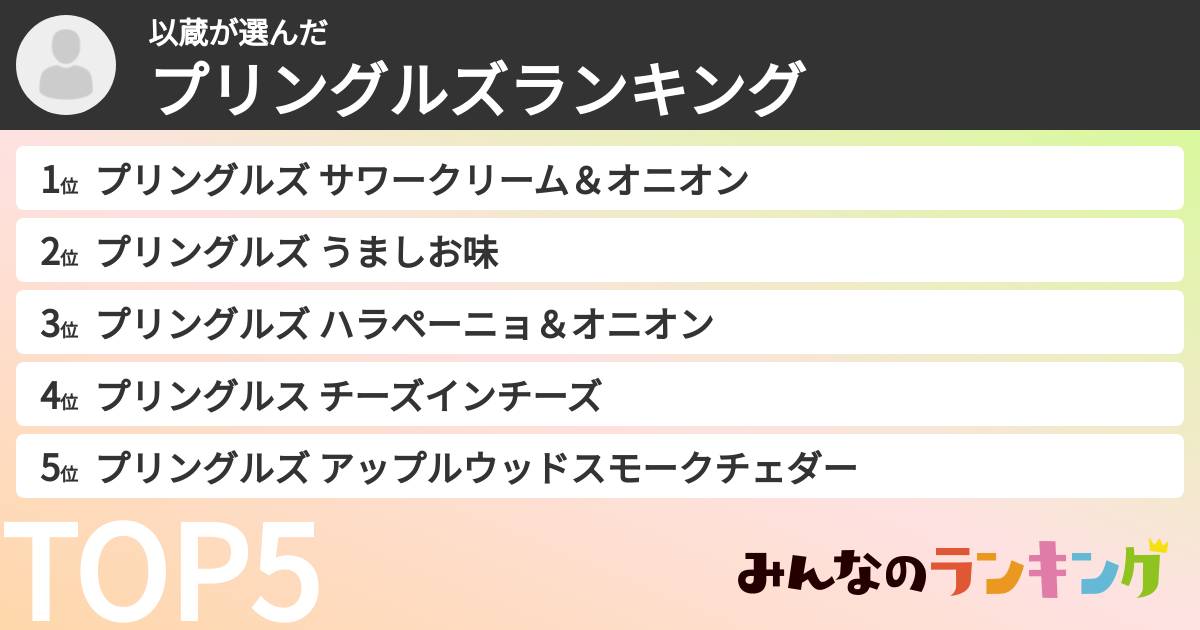 以蔵が選んだ
プリングルズランキング

1位 プリングルズ サワークリーム＆オニオン

2位 プリングルズ うましお味

3位 プリングルズ ハラペーニョ＆オニオン

4位 プリングルス チーズインチーズ

5位 プリングルズ アップルウッドスモークチェダー

TOP5

みんなのランキング